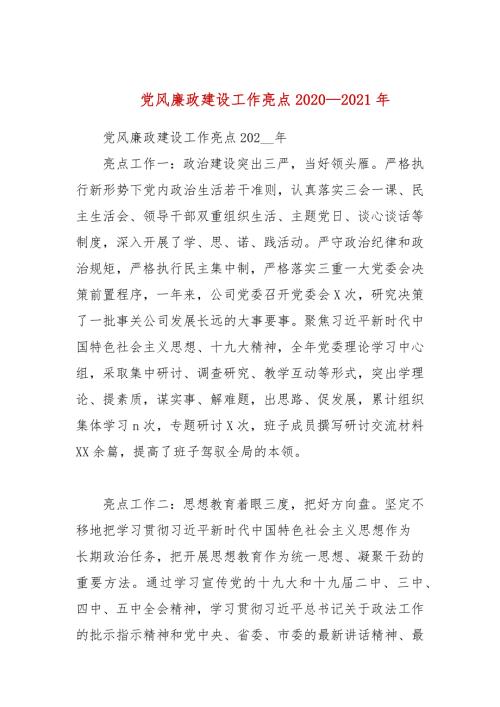 党风廉政建设工作亮点 2020—2021 年

党风廉政建设工作亮点 202__年

亮点工作一：政治建设突出三严，当好领头雁。严格执行新形势下党内政治生活若干准则，认真落实三会一课、民主生活会、领导干部双重组织生活、主题党日、谈心谈话等制度，深入开展了学、思、诺、践活动。严守政治纪律和政治规矩，严格执行民主集中制，严格落实三重一大党委会决策前置程序，一年来，公司党委召开党委会 X 次，研究决策了一批事关公司发展长远的大事要事。聚焦习近平新时代中国特色社会主义思想、十九大精神，全年党委理论学习中心组，采取集中研讨、调查研究、教学互动等形式，突出学理论、提素质，谋实事、解难题，出思路、促发展，累计组织集体学习 n 次，专题研讨 X 次，班子成员撰写研讨交流材料 XX 余篇，提高了班子驾驭全局的本领。

亮点工作二：思想教育着眼三度，把好方向盘。坚定不移地把学习贯彻习近平新时代中国特色社会主义思想作为长期政治任务，把开展思想教育作为统一思想、凝聚干劲的重要方法。通过学习宣传党的十九大和十九届二中、三中、四中、五中全会精神，学习贯彻习近平总书记关于政法工作的批示指示精神和党中央、省委、市委的最新讲话精神、最